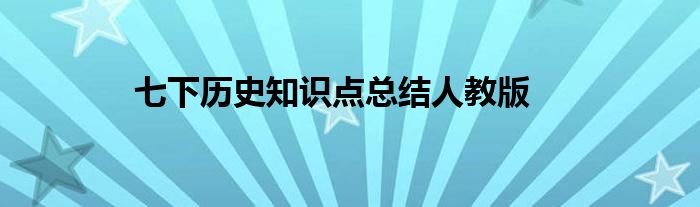 七下历史知识点总结人教版